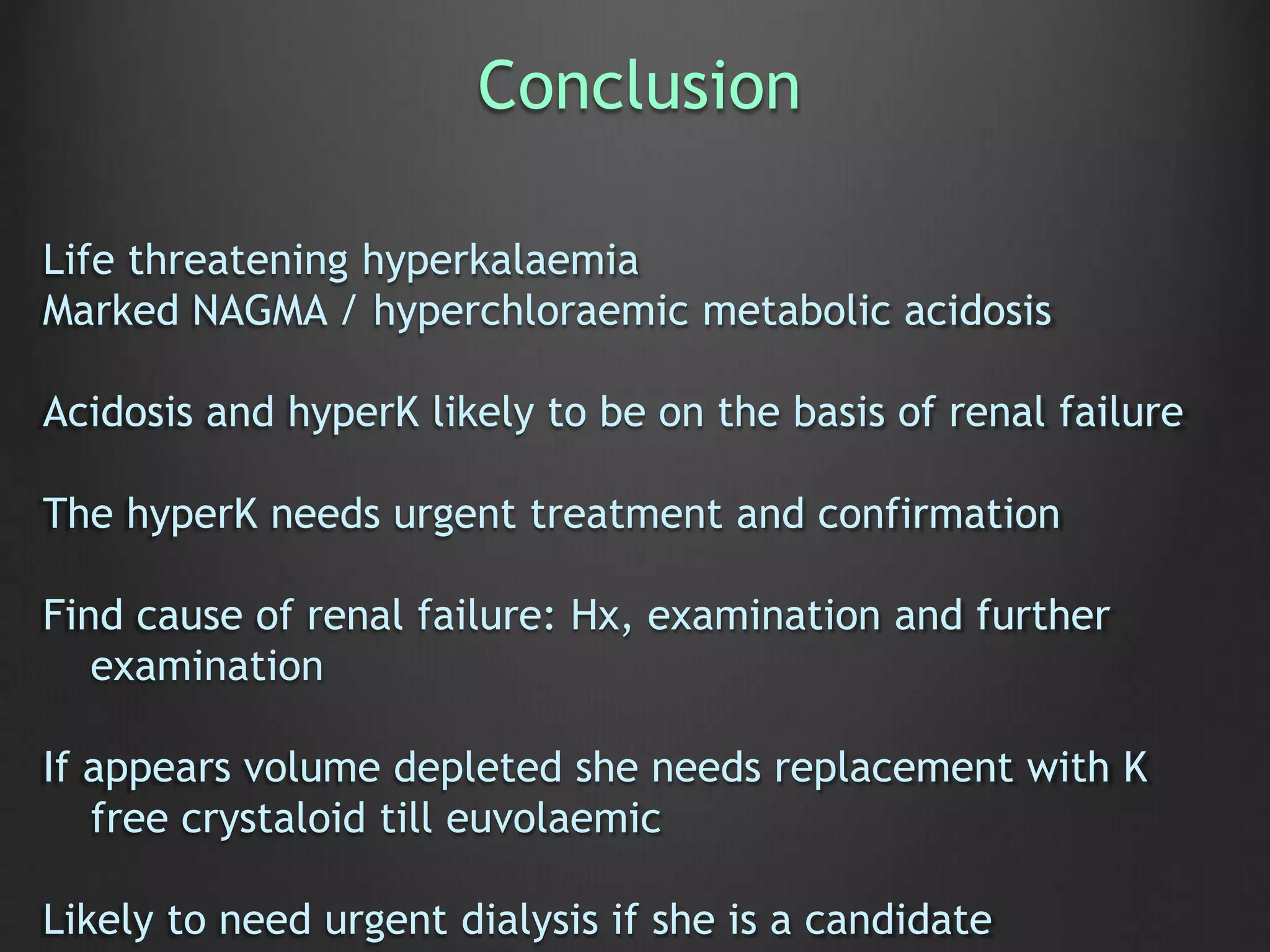 Conclusion

Life threatening hyperkalaemia
Marked NAGMA / hyperchloraemic metabolic acidosis

Acidosis and hyperK likely to be on the basis of renal failure

The hyperK needs urgent treatment and confirmation

Find cause of renal failure: Hx, examination and further examination

If appears volume depleted she needs replacement with K free crystaloid till euvolaemic

Likely to need urgent dialysis if she is a candidate